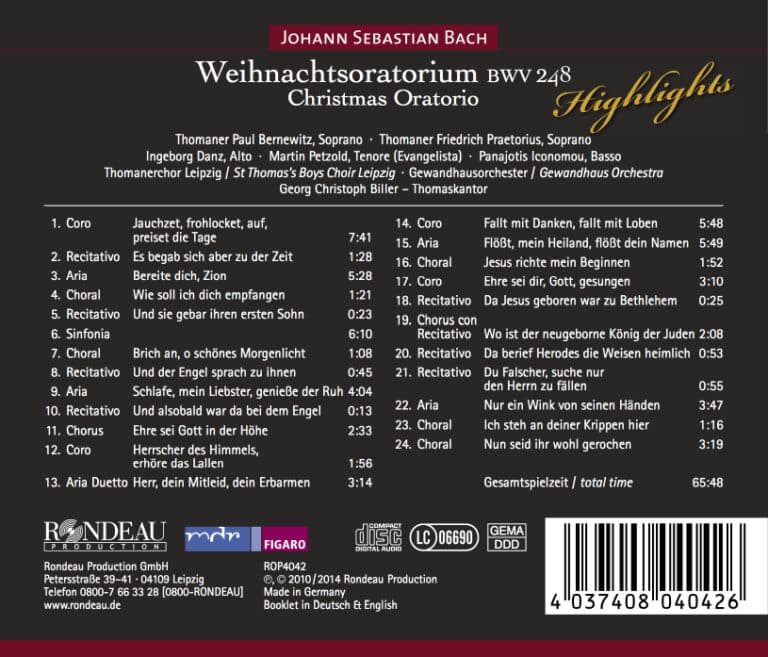 JOHANN SEBASTIAN BACH

Weihnachtsoratorium BWV 248
Christmas Oratorio
Highlights

Thomaner Paul Bernewitz, Soprano · Thomaner Friedrich Praetorius, Soprano
Ingeborg Danz, Alto · Martin Petzold, Tenore (Evangelista) · Panajotis Iconomou, Basso
Thomanerchor Leipzig / St Thomas's Boys Choir Leipzig · Gewandhausorchester / Gewandhaus Orchestra
Georg Christoph Biller – Thomaskantor

1. Coro Jauchzet, frohlocket, auf, preiset die Tage 7:41
2. Recitativo Es begab sich aber zu der Zeit 1:28
3. Aria Bereite dich, Zion 5:28
4. Choral Wie soll ich dich empfangen 1:21
5. Recitativo Und sie gebar ihren ersten Sohn 0:23
6. Sinfonia 6:10
7. Choral Brich an, o schönes Morgenlicht 1:08
8. Recitativo Und der Engel sprach zu ihnen 0:45
9. Aria Schlafe, mein Liebster, genieße der Ruh 4:04
10. Recitativo Und alsobald war da bei dem Engel 0:13
11. Chorus Ehre sei Gott in der Höhe 2:33
12. Coro Herrscher des Himmels, erhöre das Lallen 1:56
13. Aria Duetto Herr, dein Mitleid, dein Erbarmen 3:14

14. Coro Fallt mit Danken, fallt mit Loben 5:48
15. Aria Flößt, mein Heiland, flößt dein Namen 5:49
16. Choral Jesus richte mein Beginnen 1:52
17. Coro Ehre sei dir, Gott, gesungen 3:10
18. Recitativo Da Jesus geboren war zu Bethlehem 0:25
19. Chorus con Recitativo Wo ist der neugeborne König der Juden 2:08
20. Recitativo Da berief Herodes die Weisen heimlich 0:53
21. Recitativo Du Falscher, suche nur den Herrn zu fällen 0:55
22. Aria Nur ein Wink von seinen Händen 3:47
23. Choral Ich steh an deiner Krippen hier 1:16
24. Choral Nun seid ihr wohl gerochen 3:19

Gesamtspielzeit / total time 65:48

RONDEAU PRODUCTION
mdr FIGARO
COMPACT disc DIGITAL AUDIO
LC 06690
GEMA DDD

Rondeau Production GmbH
Petersstraße 39–41 · 04109 Leipzig
Telefon 0800–7 66 33 28 [0800–RONDEAU]
www.rondeau.de

ROP4042
℗, © 2010/2014 Rondeau Production
Made in Germany
Booklet in Deutsch & English

4 037408 040426